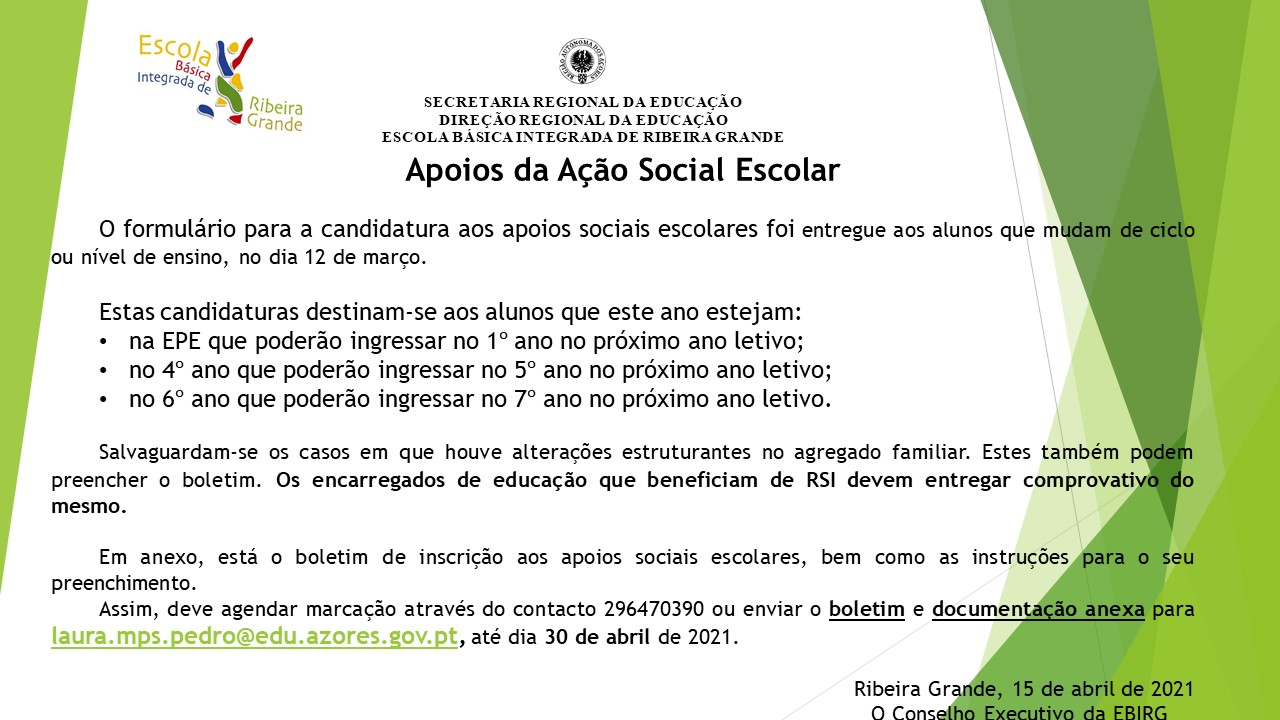 Escola Básica Integrada de Ribeira Grande

REGIÃO AUTÓNOMA DOS AÇORES

SECRETARIA REGIONAL DA EDUCAÇÃO
DIREÇÃO REGIONAL DA EDUCAÇÃO
ESCOLA BÁSICA INTEGRADA DE RIBEIRA GRANDE

Apoios da Ação Social Escolar

O formulário para a candidatura aos apoios sociais escolares foi entregue aos alunos que mudam de ciclo ou nível de ensino, no dia 12 de março.

Estas candidaturas destinam-se aos alunos que este ano estejam:
• na EPE que poderão ingressar no 1º ano no próximo ano letivo;
• no 4º ano que poderão ingressar no 5º ano no próximo ano letivo;
• no 6º ano que poderão ingressar no 7º ano no próximo ano letivo.

Salvaguardam-se os casos em que houve alterações estruturantes no agregado familiar. Estes também podem preencher o boletim. Os encarregados de educação que beneficiam de RSI devem entregar comprovativo do mesmo.

Em anexo, está o boletim de inscrição aos apoios sociais escolares, bem como as instruções para o seu preenchimento.
Assim, deve agendar marcação através do contacto 296470390 ou enviar o boletim e documentação anexa para laura.mps.pedro@edu.azores.gov.pt, até dia 30 de abril de 2021.

Ribeira Grande, 15 de abril de 2021
O Conselho Executivo da EBIRG